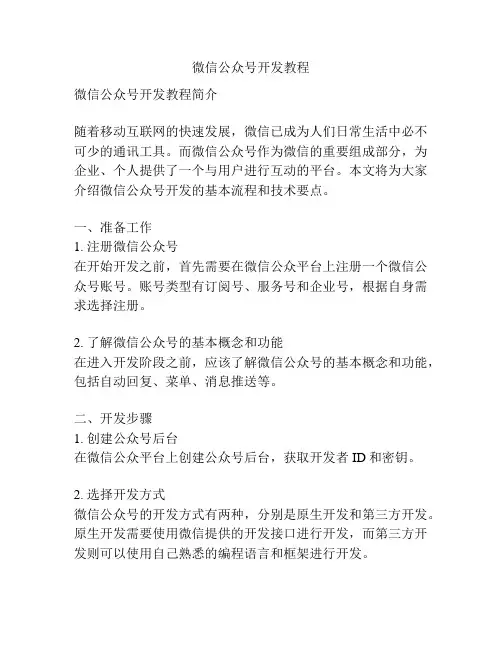 微信公众号开发教程

微信公众号开发教程简介

随着移动互联网的快速发展，微信已成为人们日常生活中必不可少的通讯工具。而微信公众号作为微信的重要组成部分，为企业、个人提供了一个与用户进行互动的平台。本文将为大家介绍微信公众号开发的基本流程和技术要点。

一、准备工作
1. 注册微信公众号
在开始开发之前，首先需要在微信公众平台上注册一个微信公众号账号。账号类型有订阅号、服务号和企业号，根据自身需求选择注册。

2. 了解微信公众号的基本概念和功能
在进入开发阶段之前，应该了解微信公众号的基本概念和功能，包括自动回复、菜单、消息推送等。

二、开发步骤
1. 创建公众号后台
在微信公众平台上创建公众号后台，获取开发者 ID 和密钥。

2. 选择开发方式
微信公众号的开发方式有两种，分别是原生开发和第三方开发。原生开发需要使用微信提供的开发接口进行开发，而第三方开发则可以使用自己熟悉的编程语言和框架进行开发。